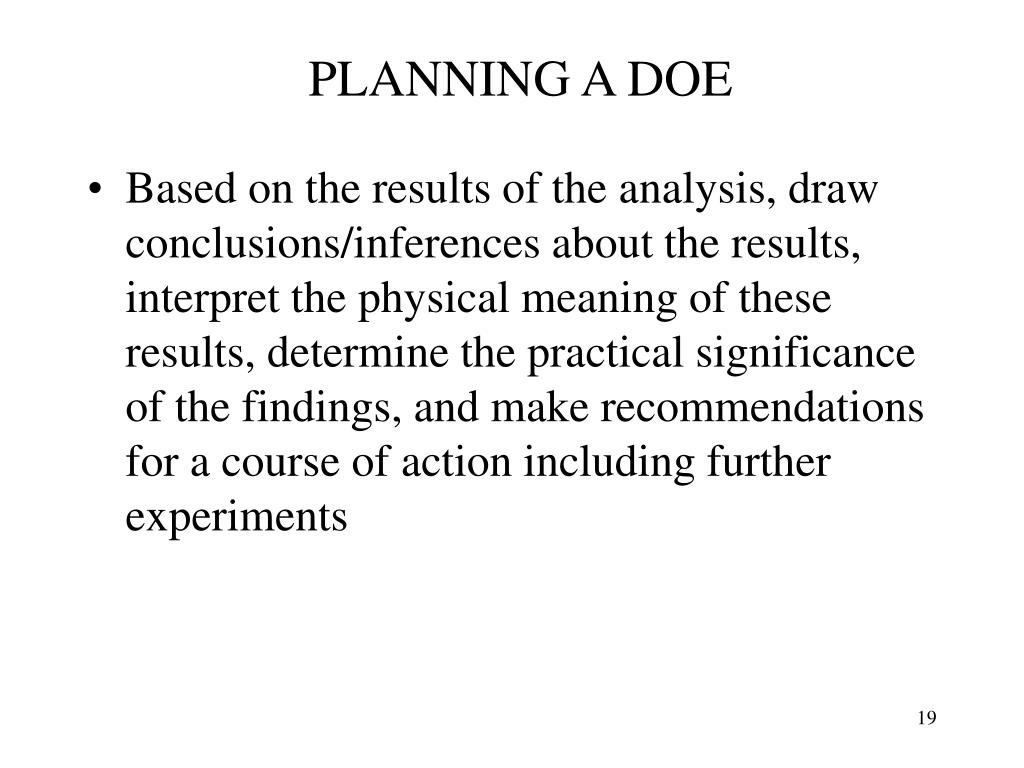 PLANNING A DOE

• Based on the results of the analysis, draw conclusions/inferences about the results, interpret the physical meaning of these results, determine the practical significance of the findings, and make recommendations for a course of action including further experiments

19